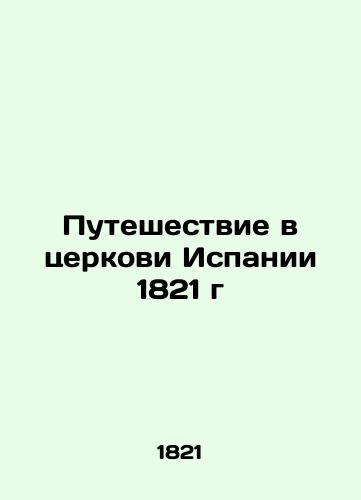 Путешествие в церкови Испании 1821 г

1821